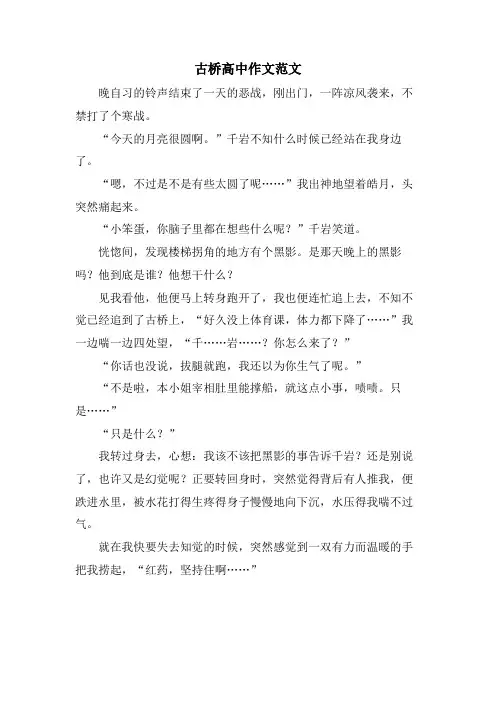 古桥高中作文范文

晚自习的铃声结束了一天的恶战，刚出门，一阵凉风袭来，不禁打了个寒战。

“今天的月亮很圆啊。”千岩不知什么时候已经站在我身边了。

“嗯，不过是不是有些太圆了呢……”我出神地望着皓月，头突然痛起来。

“小笨蛋，你脑子里都在想些什么呢？”千岩笑道。

恍惚间，发现楼梯拐角的地方有个黑影。是那天晚上的黑影吗？他到底是谁？他想干什么？

见我看他，他便马上转身跑开了，我也便连忙追上去，不知不觉已经追到了古桥上，“好久没上体育课，体力都下降了……”我一边喘一边四处望，“千……岩……？你怎么来了？”

“你话也没说，拔腿就跑，我还以为你生气了呢。”

“不是啦，本小姐宰相肚里能撑船，就这点小事，啧啧。只是……”

“只是什么？”

我转过身去，心想：我该不该把黑影的事告诉千岩？还是别说了，也许又是幻觉呢？正要转回身时，突然觉得背后有人推我，便跌进水里，被水花打得生疼得身子慢慢地向下沉，水压得我喘不过气。

就在我快要失去知觉的时候，突然感觉到一双有力而温暖的手把我捞起，“红药，坚持住啊……”